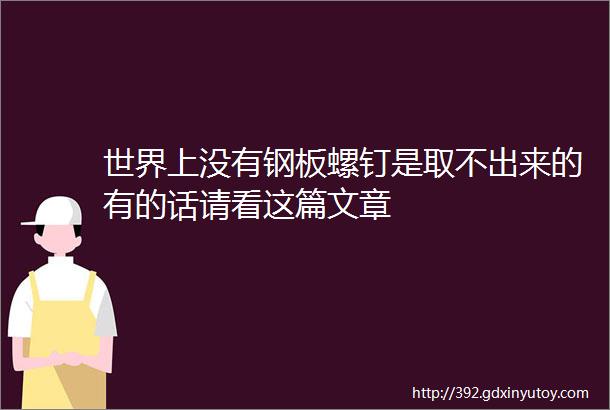 世界上没有钢板螺钉是取不出来的有的话请看这篇文章

http://392.gdxinyutoy.com